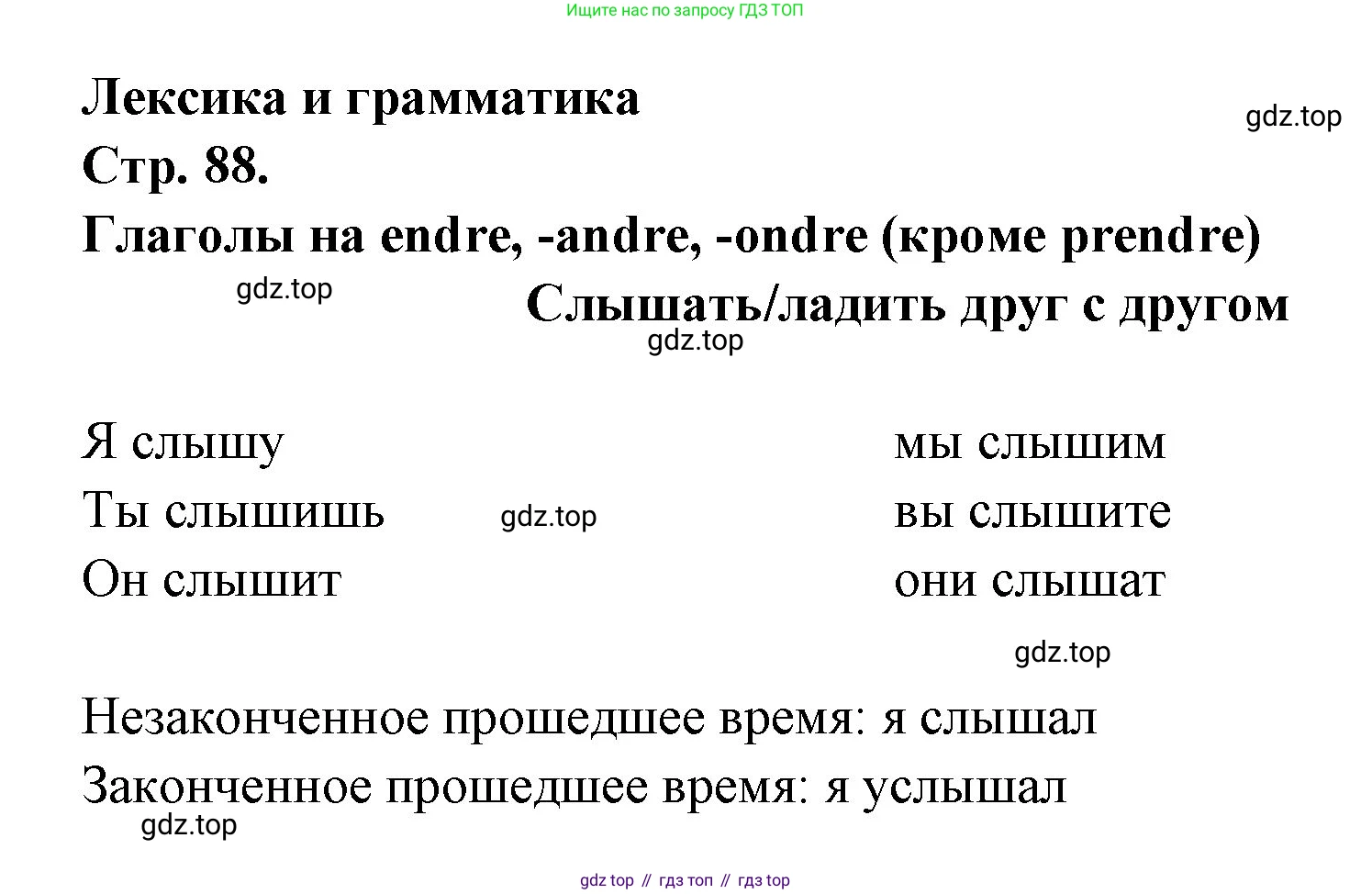 Ищите нас по запросу ГДЗ ТОП

Лексика и грамматика

Стр. 88.

Глаголы на endre, -andre, -ondre (кроме prendre)

Слышать/ладить друг с другом

Я слышу
Ты слышишь
Он слышит

мы слышим
вы слышите
они слышат

Незаконченное прошедшее время: я слышал

Законченное прошедшее время: я услышал

gdz top // гдз топ // гдз top

gdz.top